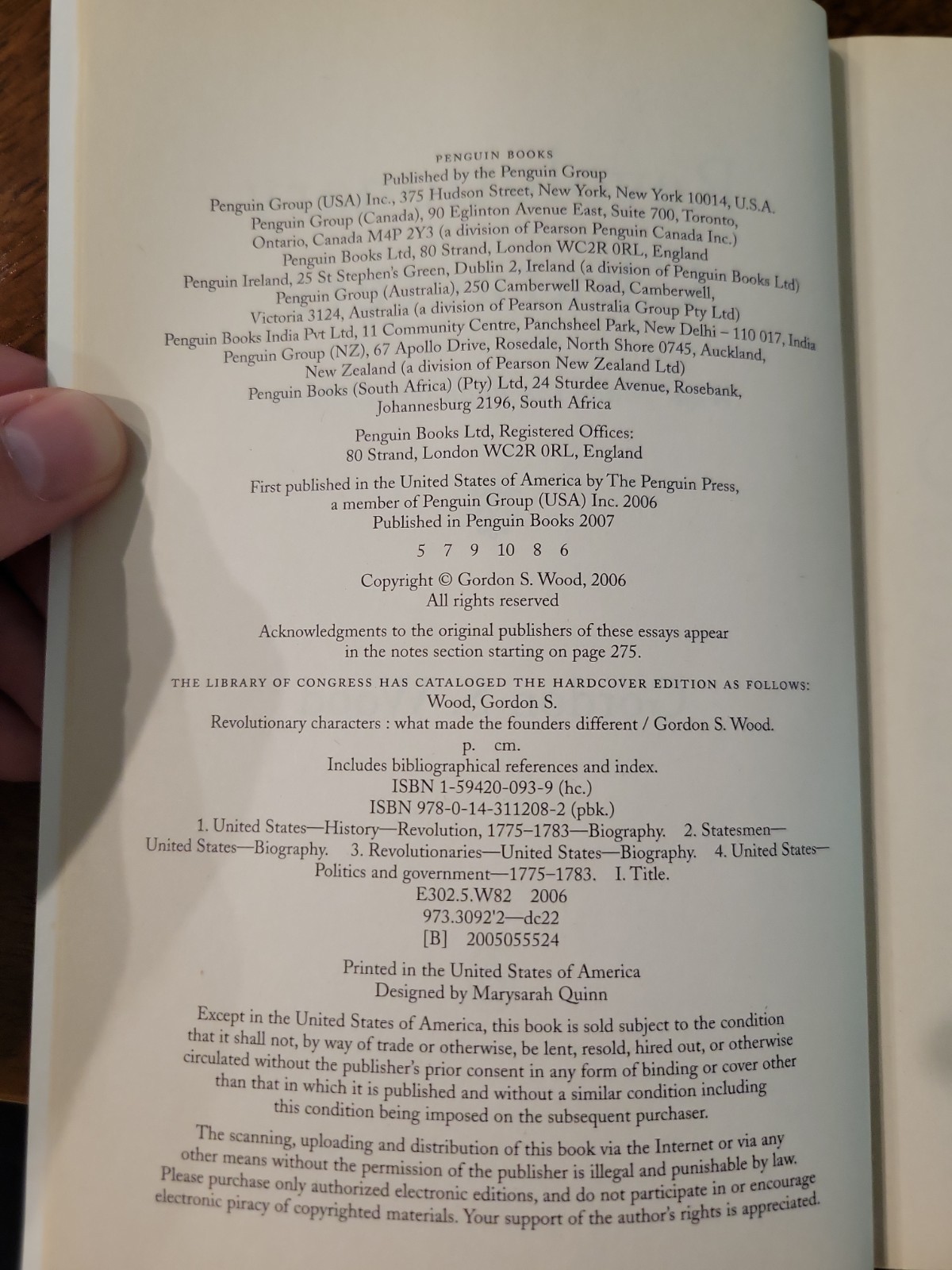 PENGUIN BOOKS
Published by the Penguin Group
Penguin Group (USA) Inc., 375 Hudson Street, New York, New York 10014, U.S.A.
Penguin Group (Canada), 90 Eglinton Avenue East, Suite 700, Toronto,
Ontario, Canada M4P 2Y3 (a division of Pearson Penguin Canada Inc.)
Penguin Books Ltd, 80 Strand, London WC2R 0RL, England
Penguin Ireland, 25 St Stephen's Green, Dublin 2, Ireland (a division of Penguin Books Ltd)
Penguin Group (Australia), 250 Camberwell Road, Camberwell,
Victoria 3124, Australia (a division of Pearson Australia Group Pty Ltd)
Penguin Books India Pvt Ltd, 11 Community Centre, Panchsheel Park, New Delhi - 110 017, India
Penguin Group (NZ), 67 Apollo Drive, Rosedale, North Shore 0745, Auckland,
New Zealand (a division of Pearson New Zealand Ltd)
Penguin Books (South Africa) (Pty) Ltd, 24 Sturdee Avenue, Rosebank,
Johannesburg 2196, South Africa

Penguin Books Ltd, Registered Offices:
80 Strand, London WC2R 0RL, England

First published in the United States of America by The Penguin Press,
a member of Penguin Group (USA) Inc. 2006
Published in Penguin Books 2007

5 7 9 10 8 6

Copyright © Gordon S. Wood, 2006
All rights reserved

Acknowledgments to the original publishers of these essays appear in the notes section starting on page 275.

THE LIBRARY OF CONGRESS HAS CATALOGED THE HARDCOVER EDITION AS FOLLOWS:
Wood, Gordon S.
Revolutionary characters : what made the founders different / Gordon S. Wood.
p. cm.
Includes bibliographical references and index.
ISBN 1-59420-093-9 (hc.)
ISBN 978-0-14-311208-2 (pbk.)
1. United States—History—Revolution, 1775–1783—Biography. 2. Statesmen—United States—Biography. 3. Revolutionaries—United States—Biography. 4. United States—Politics and government—1775–1783. I. Title.
E302.5.W82 2006
973.3092'2—dc22
[B] 2005055524

Printed in the United States of America
Designed by Marysarah Quinn

Except in the United States of America, this book is sold subject to the condition that it shall not, by way of trade or otherwise, be lent, resold, hired out, or otherwise circulated without the publisher's prior consent in any form of binding or cover other than that in which it is published and without a similar condition including this condition being imposed on the subsequent purchaser.

The scanning, uploading and distribution of this book via the Internet or via any other means without the permission of the publisher is illegal and punishable by law. Please purchase only authorized electronic editions, and do not participate in or encourage electronic piracy of copyrighted materials. Your support of the author's rights is appreciated.